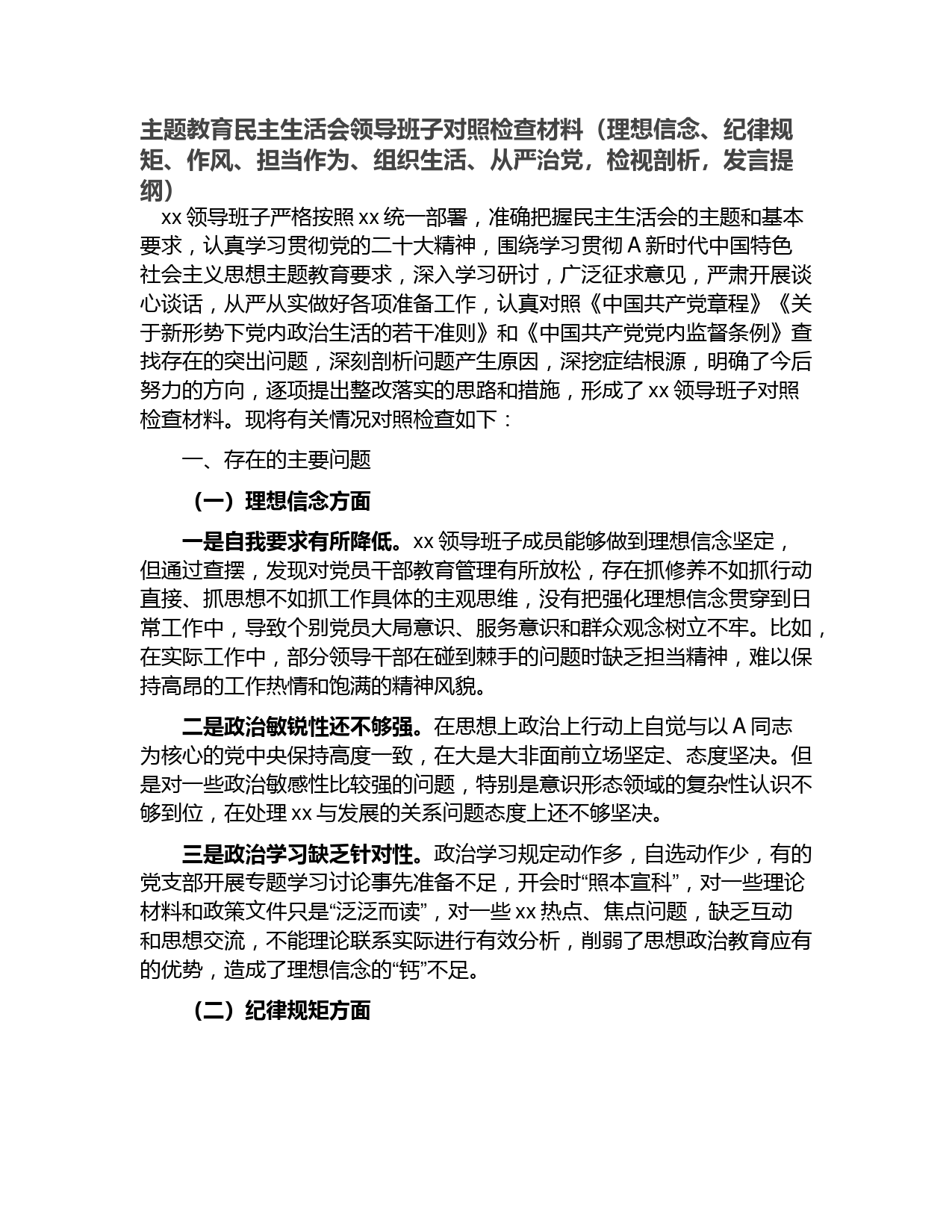 主题教育民主生活会领导班子对照检查材料（理想信念、纪律规矩、作风、担当作为、组织生活、从严治党，检视剖析，发言提纲）

xx 领导班子严格按照 xx 统一部署，准确把握民主生活会的主题和基本要求，认真学习贯彻党的二十大精神，围绕学习贯彻 A 新时代中国特色社会主义思想主题教育要求，深入学习研讨，广泛征求意见，严肃开展谈心谈话，从严从实做好各项准备工作，认真对照《中国共产党章程》《关于新形势下党内政治生活的若干准则》和《中国共产党党内监督条例》查找存在的突出问题，深刻剖析问题产生原因，深挖症结根源，明确了今后努力的方向，逐项提出整改落实的思路和措施，形成了 xx 领导班子对照检查材料。现将有关情况对照检查如下：

一、存在的主要问题

（一）理想信念方面

一是自我要求有所降低。xx 领导班子成员能够做到理想信念坚定，但通过查摆，发现对党员干部教育管理有所放松，存在抓修养不如抓行动直接、抓思想不如抓工作具体的主观思维，没有把强化理想信念贯穿到日常工作中，导致个别党员大局意识、服务意识和群众观念树立不牢。比如，在实际工作中，部分领导干部在碰到棘手的问题时缺乏担当精神，难以保持高昂的工作热情和饱满的精神风貌。

二是政治敏锐性还不够强。在思想上政治上行动上自觉与以 A 同志为核心的党中央保持高度一致，在大是大非面前立场坚定、态度坚决。但是对一些政治敏感性比较强的问题，特别是意识形态领域的复杂性认识不够到位，在处理 xx 与发展的关系问题态度上还不够坚决。

三是政治学习缺乏针对性。政治学习规定动作多，自选动作少，有的党支部开展专题学习讨论事先准备不足，开会时“照本宣科”，对一些理论材料和政策文件只是“泛泛而读”，对一些 xx 热点、焦点问题，缺乏互动和思想交流，不能理论联系实际进行有效分析，削弱了思想政治教育应有的优势，造成了理想信念的“钙”不足。

（二）纪律规矩方面